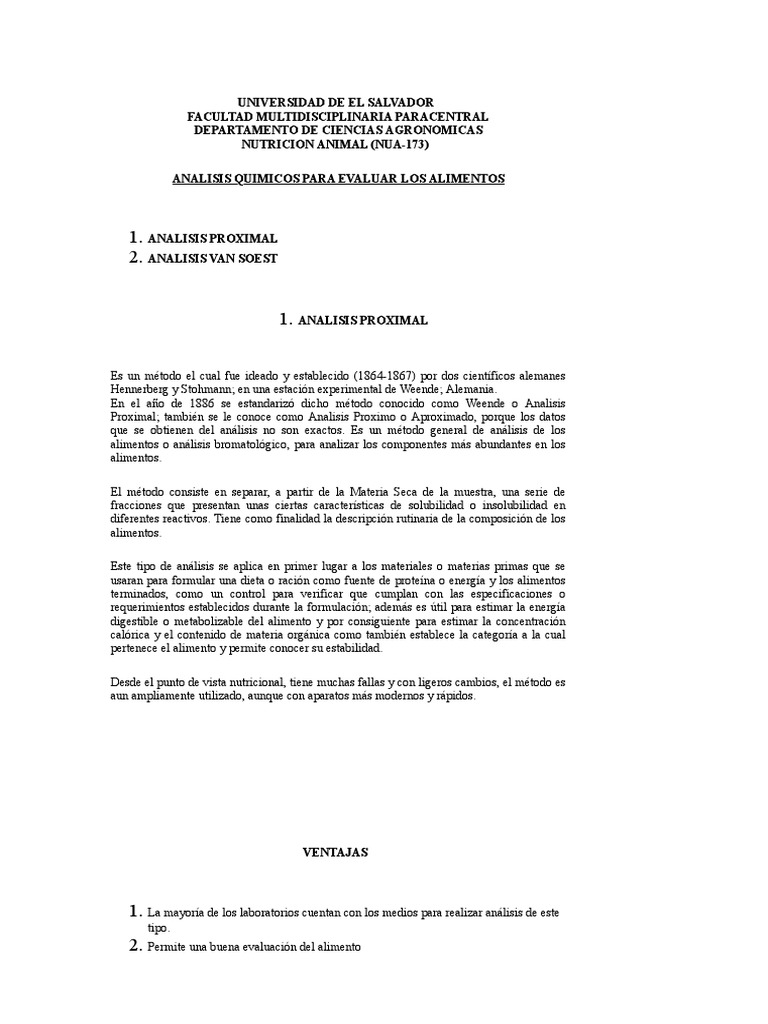 UNIVERSIDAD DE EL SALVADOR
FACULTAD MULTIDISCIPLINARIA PARACENTRAL
DEPARTAMENTO DE CIENCIAS AGRONOMICAS
NUTRICION ANIMAL (NUA-173)

ANALISIS QUIMICOS PARA EVALUAR LOS ALIMENTOS

1. ANALISIS PROXIMAL
2. ANALISIS VAN SOEST

1. ANALISIS PROXIMAL

Es un método el cual fue ideado y establecido (1864-1867) por dos científicos alemanes Hennerberg y Stohmann; en una estación experimental de Weende; Alemania.
En el año de 1886 se estandarizó dicho método conocido como Weende o Analisis Proximal; también se le conoce como Analisis Proximo o Aproximado, porque los datos que se obtienen del análisis no son exactos. Es un método general de análisis de los alimentos o análisis bromatológico, para analizar los componentes más abundantes en los alimentos.

El método consiste en separar, a partir de la Materia Seca de la muestra, una serie de fracciones que presentan unas ciertas características de solubilidad o insolubilidad en diferentes reactivos. Tiene como finalidad la descripción rutinaria de la composición de los alimentos.

Este tipo de análisis se aplica en primer lugar a los materiales o materias primas que se usaran para formular una dieta o ración como fuente de proteína o energía y los alimentos terminados, como un control para verificar que cumplan con las especificaciones o requerimientos establecidos durante la formulación; además es útil para estimar la energía digestible o metabolizable del alimento y por consiguiente para estimar la concentración calórica y el contenido de materia orgánica como también establece la categoría a la cual pertenece el alimento y permite conocer su estabilidad.

Desde el punto de vista nutricional, tiene muchas fallas y con ligeros cambios, el método es aun ampliamente utilizado, aunque con aparatos más modernos y rápidos.

VENTAJAS

1. La mayoría de los laboratorios cuentan con los medios para realizar análisis de este tipo.
2. Permite una buena evaluación del alimento